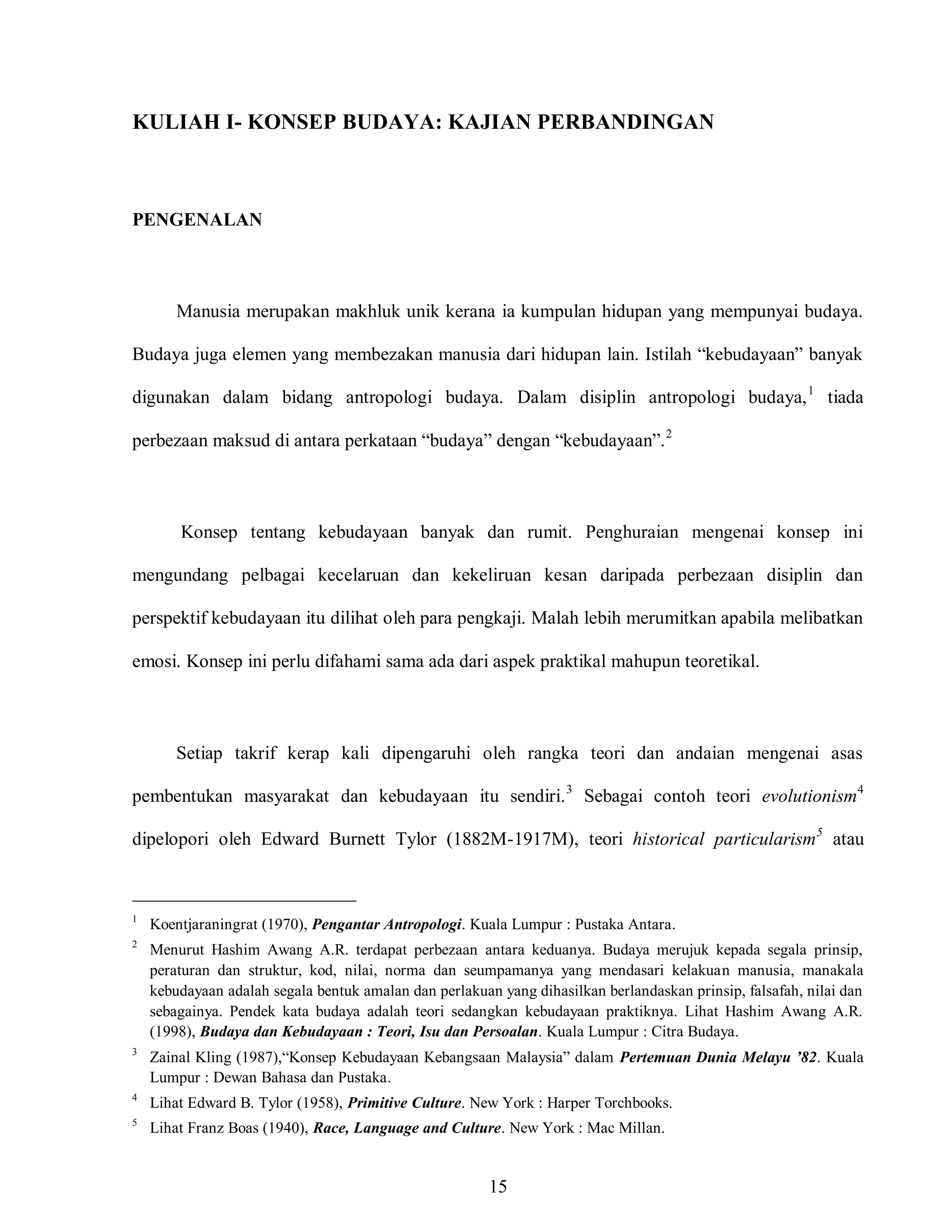 KULIAH I- KONSEP BUDAYA: KAJIAN PERBANDINGAN

PENGENALAN

Manusia merupakan makhluk unik kerana ia kumpulan hidupan yang mempunyai budaya. Budaya juga elemen yang membezakan manusia dari hidupan lain. Istilah “kebudayaan” banyak digunakan dalam bidang antropologi budaya. Dalam disiplin antropologi budaya,$^1$ tiada perbezaan maksud di antara perkataan “budaya” dengan “kebudayaan”.$^2$

Konsep tentang kebudayaan banyak dan rumit. Penghuraian mengenai konsep ini mengundang pelbagai kecelaruan dan kekeliruan kesan daripada perbezaan disiplin dan perspektif kebudayaan itu dilihat oleh para pengkaji. Malah lebih merumitkan apabila melibatkan emosi. Konsep ini perlu difahami sama ada dari aspek praktikal mahupun teoretikal.

Setiap takrif kerap kali dipengaruhi oleh rangka teori dan andaian mengenai asas pembentukan masyarakat dan kebudayaan itu sendiri.$^3$ Sebagai contoh teori evolutionism$^4$ dipelopori oleh Edward Burnett Tylor (1882M-1917M), teori historical particularism$^5$ atau

$^1$ Koentjaraningrat (1970), Pengantar Antropologi. Kuala Lumpur : Pustaka Antara.

$^2$ Menurut Hashim Awang A.R. terdapat perbezaan antara keduanya. Budaya merujuk kepada segala prinsip, peraturan dan struktur, kod, nilai, norma dan seumpamanya yang mendasari kelakuan manusia, manakala kebudayaan adalah segala bentuk amalan dan perlakuan yang dihasilkan berlandaskan prinsip, falsafah, nilai dan sebagainya. Pendek kata budaya adalah teori sedangkan kebudayaan praktiknya. Lihat Hashim Awang A.R. (1998), Budaya dan Kebudayaan : Teori, Isu dan Persoalan. Kuala Lumpur : Citra Budaya.

$^3$ Zainal Kling (1987),“Konsep Kebudayaan Kebangsaan Malaysia” dalam Pertemuan Dunia Melayu ’82. Kuala Lumpur : Dewan Bahasa dan Pustaka.

$^4$ Lihat Edward B. Tylor (1958), Primitive Culture. New York : Harper Torchbooks.

$^5$ Lihat Franz Boas (1940), Race, Language and Culture. New York : Mac Millan.

15